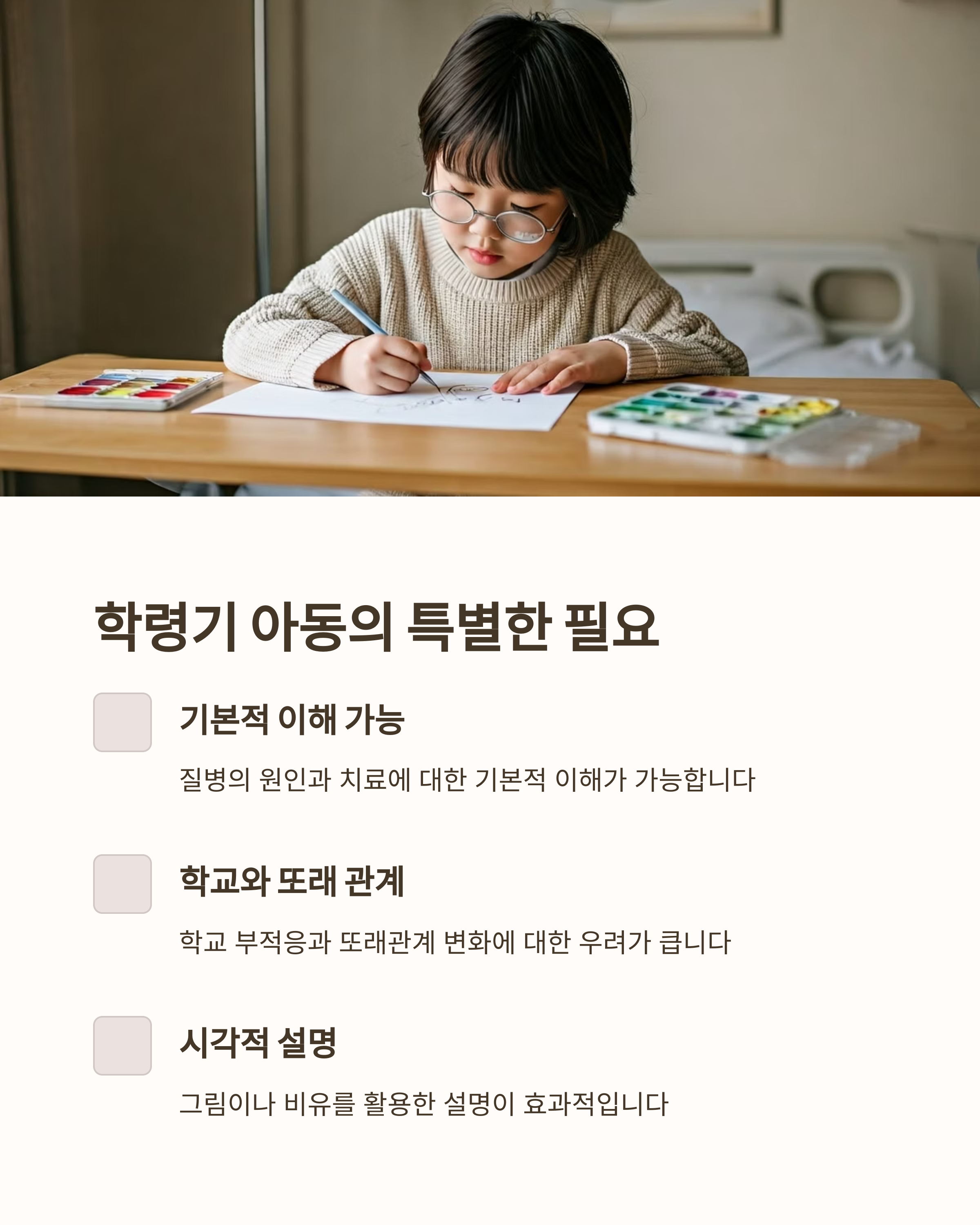 학령기 아동의 특별한 필요

기본적 이해 가능

질병의 원인과 치료에 대한 기본적 이해가 가능합니다

학교와 또래 관계

학교 부적응과 또래관계 변화에 대한 우려가 큽니다

시각적 설명

그림이나 비유를 활용한 설명이 효과적입니다